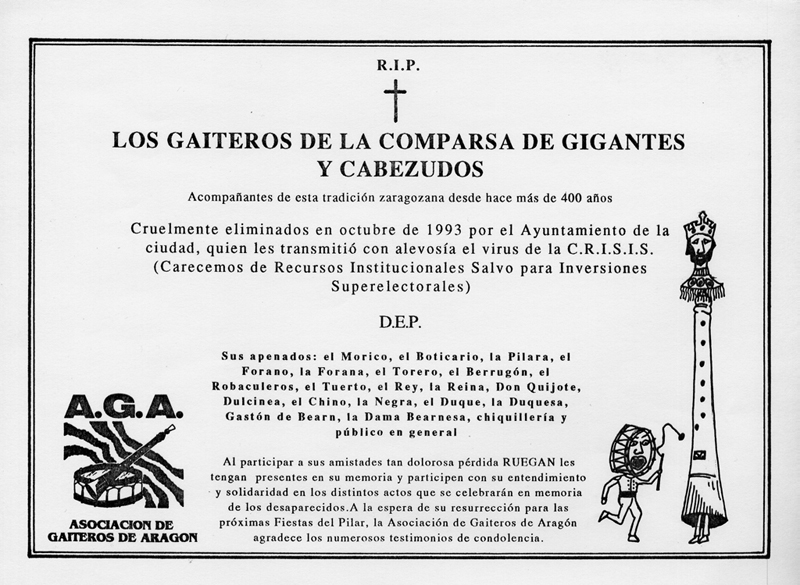 R.I.P.

LOS GAITEROS DE LA COMPARSA DE GIGANTES Y CABEZUDOS

Acompañantes de esta tradición zaragozana desde hace más de 400 años

Cruelmente eliminados en octubre de 1993 por el Ayuntamiento de la ciudad, quien les transmitió con alevosía el virus de la C.R.I.S.I.S. (Carecemos de Recursos Institucionales Salvo para Inversiones Superelectorales)

D.E.P.

Sus apenados: el Morico, el Boticario, la Pilara, el Forano, la Forana, el Torero, el Berrugón, el Robaculeros, el Tuerto, el Rey, la Reina, Don Quijote, Dulcinea, el Chino, la Negra, el Duque, la Duquesa, Gastón de Bearn, la Dama Bearnesa, chiquillería y público en general

Al participar a sus amistades tan dolorosa pérdida RUEGAN les tengan presentes en su memoria y participen con su entendimiento y solidaridad en los distintos actos que se celebrarán en memoria de los desaparecidos.A la espera de su resurrección para las próximas Fiestas del Pilar, la Asociación de Gaiteros de Aragón agradece los numerosos testimonios de condolencia.

A.G.A.

ASOCIACION DE GAITEROS DE ARAGON